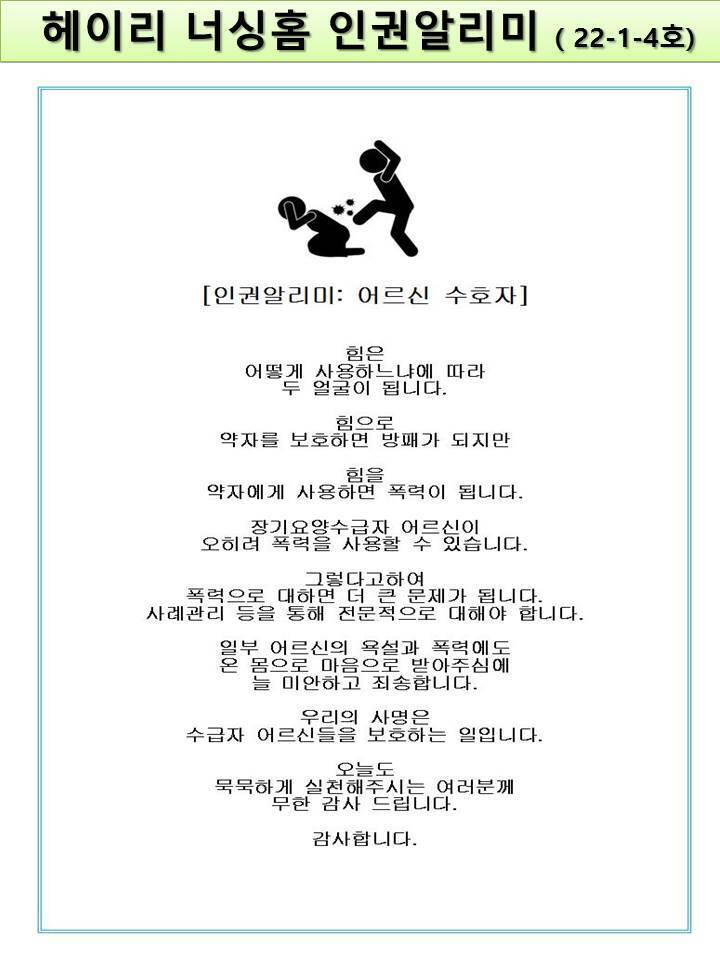 헤이리 너싱홈 인권알리미 ( 22-1-4호)

[인권알리미: 어르신 수호자]

힘은
어떻게 사용하느냐에 따라
두 얼굴이 됩니다.

힘으로
약자를 보호하면 방패가 되지만

힘을
약자에게 사용하면 폭력이 됩니다.

장기요양수급자 어르신이
오히려 폭력을 사용할 수 있습니다.

그렇다고하여
폭력으로 대하면 더 큰 문제가 됩니다.
사례관리 등을 통해 전문적으로 대해야 합니다.

일부 어르신의 욕설과 폭력에도
온 몸으로 마음으로 받아주심에
늘 미안하고 죄송합니다.

우리의 사명은
수급자 어르신들을 보호하는 일입니다.

오늘도
묵묵하게 실천해주시는 여러분께
무한 감사 드립니다.

감사합니다.